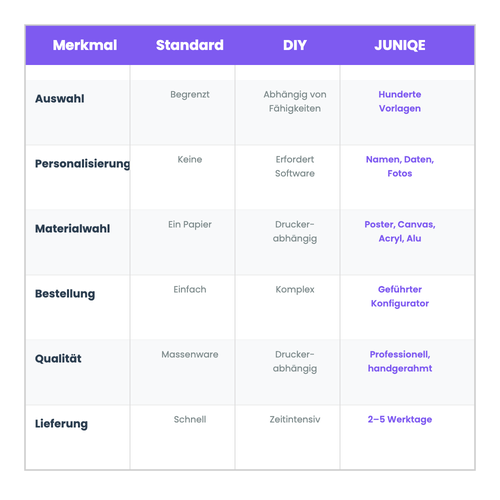 | Merkmal | Standard | DIY | JUNIQE |
|---|---|---|---|
| Auswahl | Begrenzt | Abhängig von Fähigkeiten | Hunderte Vorlagen |
| Personalisierung | Keine | Erfordert Software | Namen, Daten, Fotos |
| Materialwahl | Ein Papier | Drucker-abhängig | Poster, Canvas, Acryl, Alu |
| Bestellung | Einfach | Komplex | Geführter Konfigurator |
| Qualität | Massenware | Drucker-abhängig | Professionell, handgerahmt |
| Lieferung | Schnell | Zeitintensiv | 2–5 Werktage |